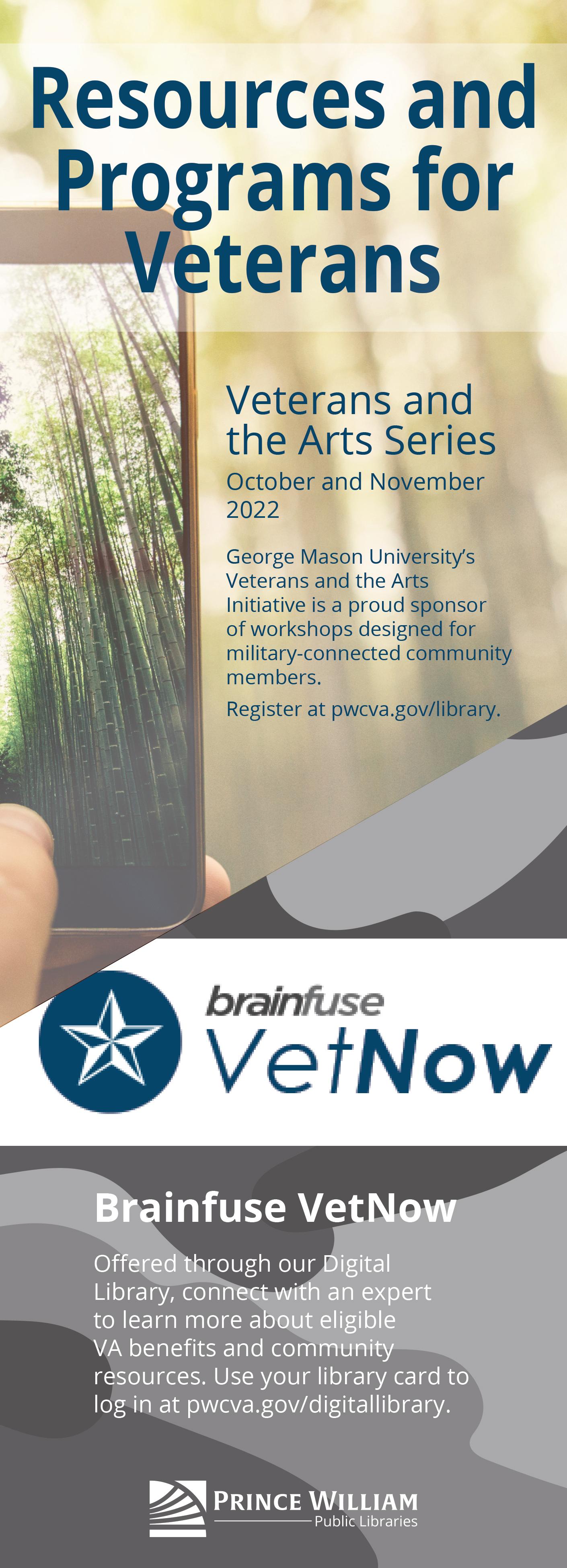 Resources and Programs for Veterans

Veterans and the Arts Series

October and November 2022

George Mason University's Veterans and the Arts Initiative is a proud sponsor of workshops designed for military-connected community members.

Register at pwcva.gov/library.

brainfuse
VetNow

Brainfuse VetNow

Offered through our Digital Library, connect with an expert to learn more about eligible VA benefits and community resources. Use your library card to log in at pwcva.gov/digitallibrary.

PRINCE WILLIAM
Public Libraries